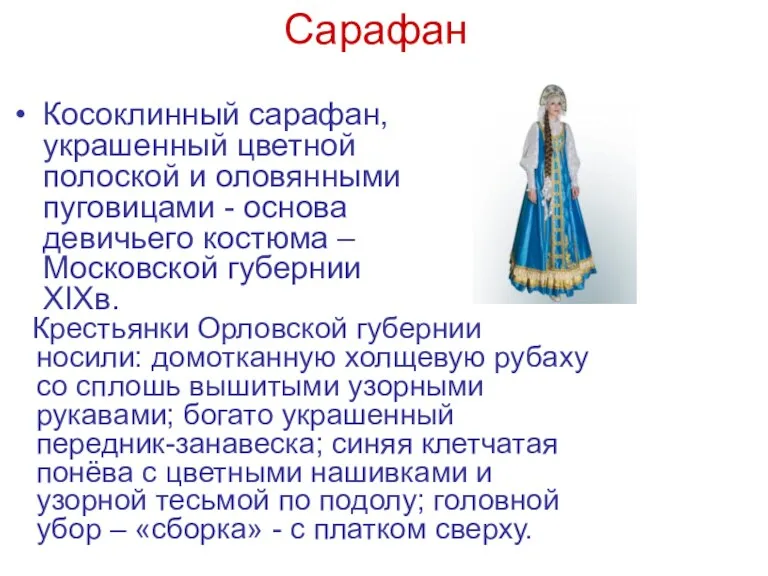 Сарафан

• Косоклинный сарафан, украшенный цветной полоской и оловянными пуговицами - основа девичьего костюма – Московской губернии XIXв.

Крестьянки Орловской губернии носили: домотканную холщевую рубаху со сплошь вышитыми узорными рукавами; богато украшенный передник-занавеска; синяя клетчатая понёва с цветными нашивками и узорной тесьмой по подолу; головной убор – «сборка» - с платком сверху.